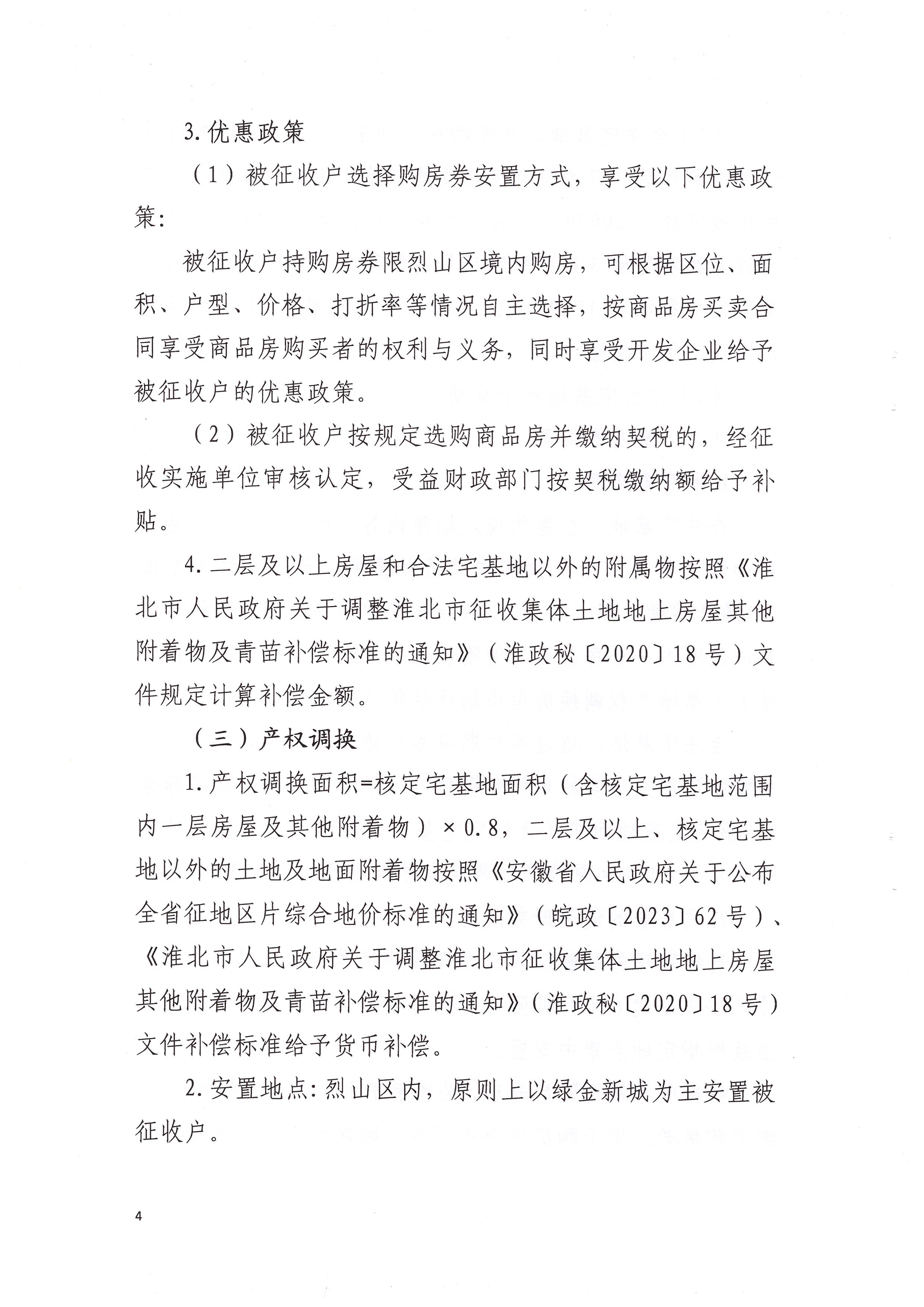 3.优惠政策

（1）被征收户选择购房券安置方式，享受以下优惠政策：

被征收户持购房券限烈山区境内购房，可根据区位、面积、户型、价格、打折率等情况自主选择，按商品房买卖合同享受商品房购买者的权利与义务，同时享受开发企业给予被征收户的优惠政策。

（2）被征收户按规定选购商品房并缴纳契税的，经征收实施单位审核认定，受益财政部门按契税缴纳额给予补贴。

4.二层及以上房屋和合法宅基地以外的附属物按照《淮北市人民政府关于调整淮北市征收集体土地地上房屋其他附着物及青苗补偿标准的通知》（淮政秘〔2020〕18号）文件规定计算补偿金额。

（三）产权调换

1.产权调换面积=核定宅基地面积（含核定宅基地范围内一层房屋及其他附着物）×0.8，二层及以上、核定宅基地以外的土地及地面附着物按照《安徽省人民政府关于公布全省征地区片综合地价标准的通知》（皖政〔2023〕62号）、《淮北市人民政府关于调整淮北市征收集体土地地上房屋其他附着物及青苗补偿标准的通知》（淮政秘〔2020〕18号）文件补偿标准给予货币补偿。

2.安置地点：烈山区内，原则上以绿金新城为主安置被征收户。

4